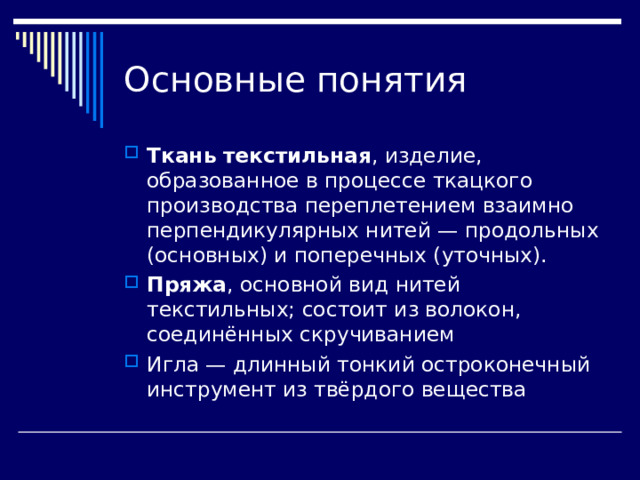 Основные понятия

Ткань текстильная, изделие, образованное в процессе ткацкого производства переплетением взаимно перпендикулярных нитей — продольных (основных) и поперечных (уточных).

Пряжа, основной вид нитей текстильных; состоит из волокон, соединённых скручиванием

Игла — длинный тонкий остроконечный инструмент из твёрдого вещества